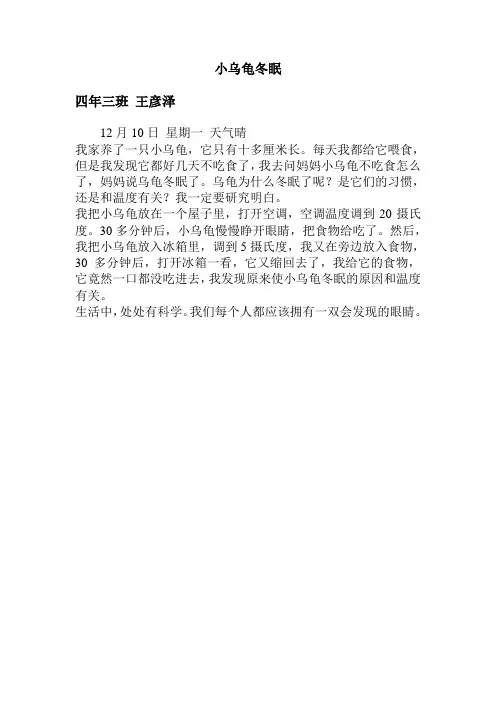 小乌龟冬眠

四年三班 王彦泽

12 月 10 日 星期一 天气晴

我家养了一只小乌龟，它只有十多厘米长。每天我都给它喂食，但是我发现它都好几天不吃食了，我去问妈妈小乌龟不吃食怎么了，妈妈说乌龟冬眠了。乌龟为什么冬眠了呢？是它们的习惯，还是和温度有关？我一定要研究明白。

我把小乌龟放在一个屋子里，打开空调，空调温度调到 20 摄氏度。30 多分钟后，小乌龟慢慢睁开眼睛，把食物给吃了。然后，我把小乌龟放入冰箱里，调到 5 摄氏度，我又在旁边放入食物，30 多分钟后，打开冰箱一看，它又缩回去了，我给它的食物，它竟然一口都没吃进去，我发现原来使小乌龟冬眠的原因和温度有关。

生活中，处处有科学。我们每个人都应该拥有一双会发现的眼睛。